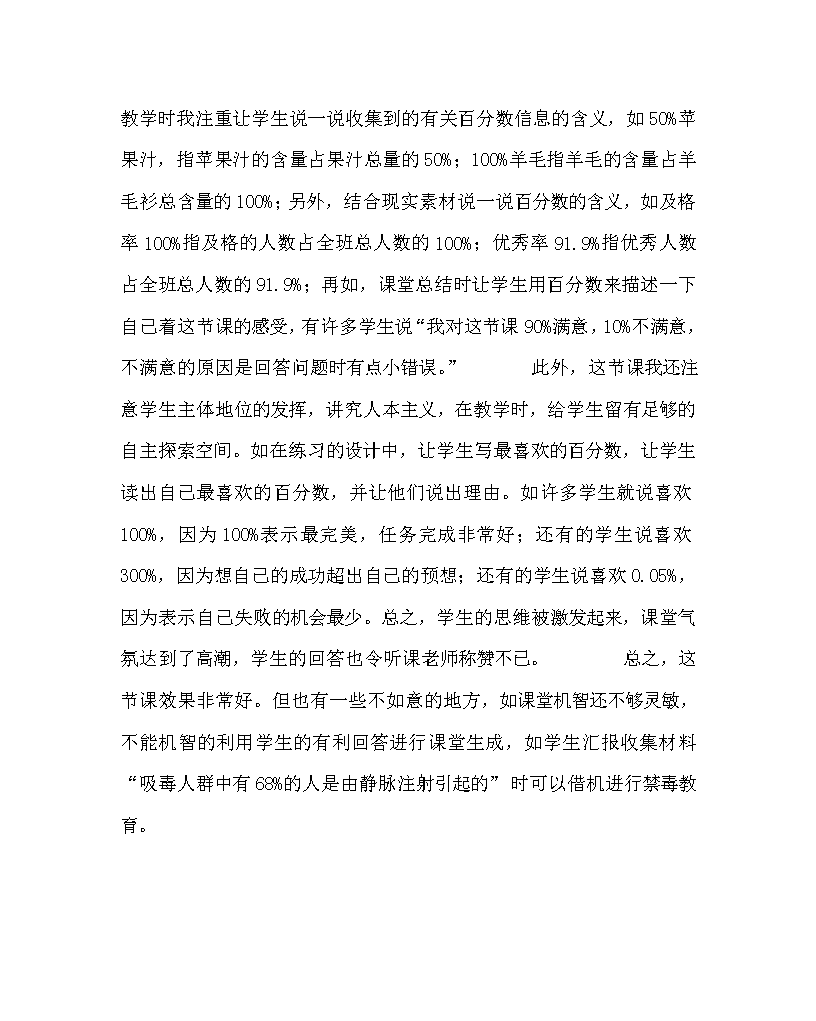 教学时我注重让学生说一说收集到的有关百分数信息的含义，如50%苹果汁，指苹果汁的含量占果汁总量的50%；100%羊毛指羊毛的含量占羊毛衫总含量的100%；另外，结合现实素材说一说百分数的含义，如及格率100%指及格的人数占全班总人数的100%；优秀率91.9%指优秀人数占全班总人数的91.9%；再如，课堂总结时让学生用百分数来描述一下自己着这节课的感受，有许多学生说“我对这节课90%满意，10%不满意，不满意的原因是回答问题时有点小错误。” 此外，这节课我还注意学生主体地位的发挥，讲究人本主义，在教学时，给学生留有足够的自主探索空间。如在练习的设计中，让学生写最喜欢的百分数，让学生读出自己最喜欢的百分数，并让他们说出理由。如许多学生就说喜欢100%，因为100%表示最完美，任务完成非常好；还有的学生说喜欢300%，因为想自己的成功超出自己的预想；还有的学生说喜欢0.05%，因为表示自己失败的机会最少。总之，学生的思维被激发起来，课堂气氛达到了高潮，学生的回答也令听课老师称赞不已。 总之，这节课效果非常好。但也有一些不如意的地方，如课堂机智还不够灵敏，不能机智的利用学生的有利回答进行课堂生成，如学生汇报收集材料“吸毒人群中有68%的人是由静脉注射引起的”时可以借机进行禁毒教育。